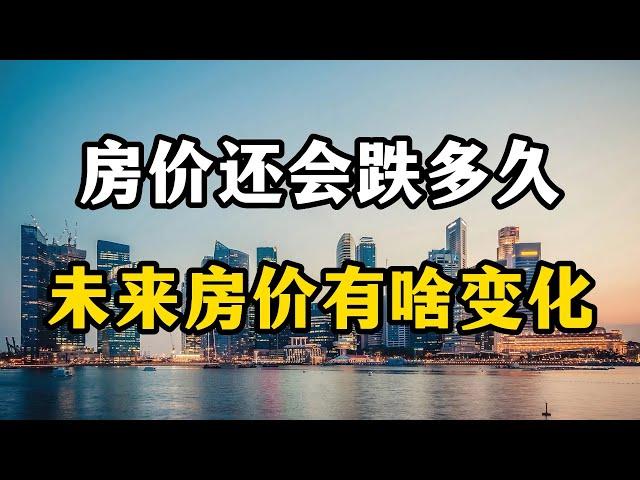 房价还会跌多久

未来房价有啥变化